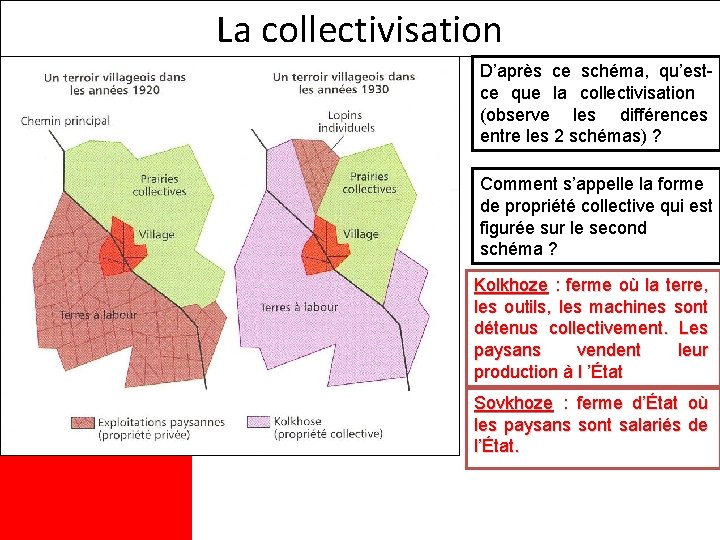 La collectivisation

Un terroir villageois dans les années 1920

Chemin principal

Prairies collectives

Village

Terres à labour

Un terroir villageois dans les années 1930

Lopins individuels

Prairies collectives

Village

Terres à labour

Exploitations paysannes (propriété privée)

Kolkhose (propriété collective)

D'après ce schéma, qu'est-ce que la collectivisation (observe les différences entre les 2 schémas) ?

Comment s'appelle la forme de propriété collective qui est figurée sur le second schéma ?

Kolkhoze : ferme où la terre, les outils, les machines sont détenus collectivement. Les paysans vendent leur production à l 'État

Sovkhoze : ferme d'État où les paysans sont salariés de l'État.